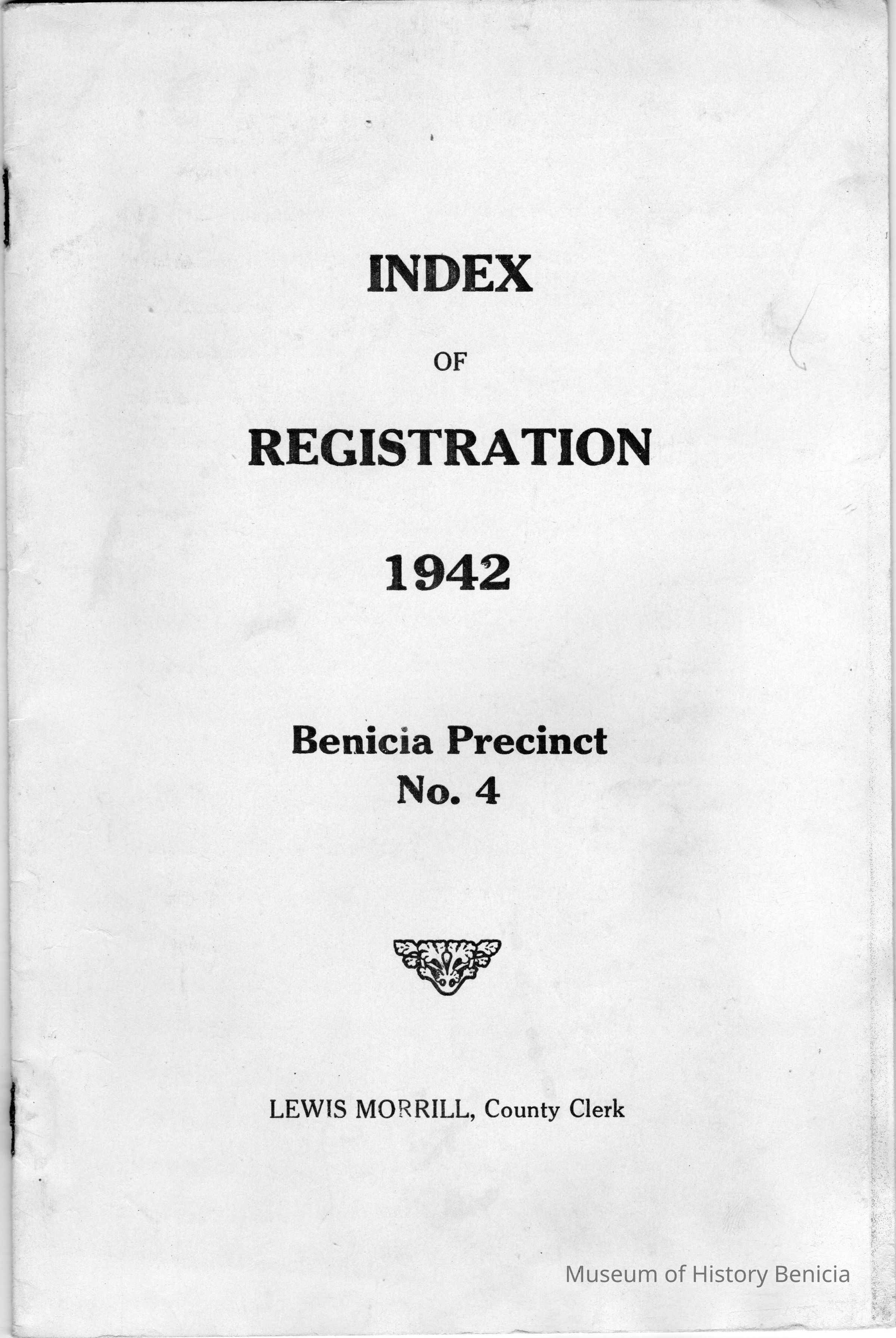 INDEX

OF

REGISTRATION

1942

Benicia Precinct
No. 4

LEWIS MORRILL, County Clerk

Museum of History Benicia